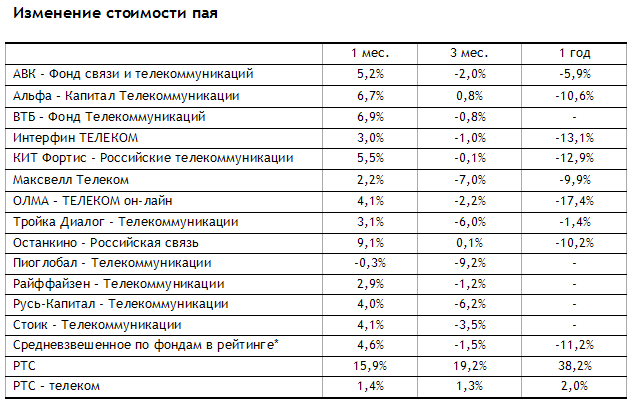 Изменение стоимости пая

|  | 1 мес. | 3 мес. | 1 год |
|---|---|---|---|
| АВК - Фонд связи и телекоммуникаций | 5,2% | -2,0% | -5,9% |
| Альфа - Капитал Телекоммуникации | 6,7% | 0,8% | -10,6% |
| ВТБ - Фонд Телекоммуникаций | 6,9% | -0,8% | - |
| Интерфин ТЕЛЕКОМ | 3,0% | -1,0% | -13,1% |
| КИТ Фортис - Российские телекоммуникации | 5,5% | -0,1% | -12,9% |
| Максвелл Телеком | 2,2% | -7,0% | -9,9% |
| ОЛМА - ТЕЛЕКОМ он-лайн | 4,1% | -2,2% | -17,4% |
| Тройка Диалог - Телекоммуникации | 3,1% | -6,0% | -1,4% |
| Останкино - Российская связь | 9,1% | 0,1% | -10,2% |
| Пиоглобал - Телекоммуникации | -0,3% | -9,2% | - |
| Райффайзен - Телекоммуникации | 2,9% | -1,2% | - |
| Русь-Капитал - Телекоммуникации | 4,0% | -6,2% | - |
| Стоик - Телекоммуникации | 4,1% | -3,5% | - |
| Средневзвешенное по фондам в рейтинге* | 4,6% | -1,5% | -11,2% |
| РТС | 15,9% | 19,2% | 38,2% |
| РТС - телеком | 1,4% | 1,3% | 2,0% |